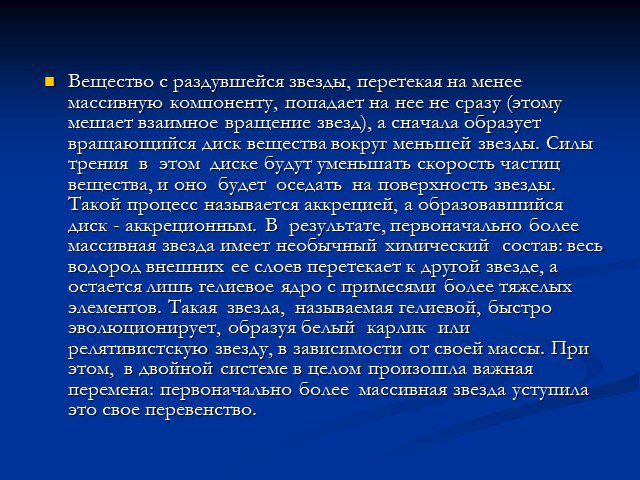 Вещество с раздувшейся звезды, перетекая на менее массивную компоненту, попадает на нее не сразу (этому мешает взаимное вращение звезд), а сначала образует вращающийся диск вещества вокруг меньшей звезды. Силы трения в этом диске будут уменьшать скорость частиц вещества, и оно будет оседать на поверхность звезды. Такой процесс называется аккрецией, а образовавшийся диск - аккреционным. В результате, первоначально более массивная звезда имеет необычный химический состав: весь водород внешних ее слоев перетекает к другой звезде, а остается лишь гелиевое ядро с примесями более тяжелых элементов. Такая звезда, называемая гелиевой, быстро эволюционирует, образуя белый карлик или релятивистскую звезду, в зависимости от своей массы. При этом, в двойной системе в целом произошла важная перемена: первоначально более массивная звезда уступила это свое перевенство.